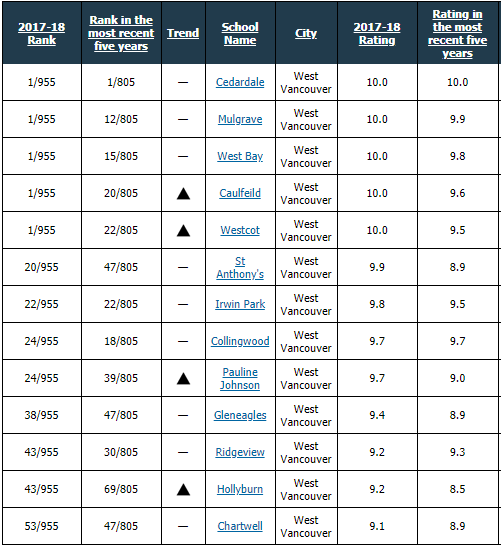 | 2017-18 Rank | Rank in the most recent five years | Trend | School Name | City | 2017-18 Rating | Rating in the most recent five years |
|---|---|---|---|---|---|---|
| 1/955 | 1/805 | — | Cedardale | West Vancouver | 10.0 | 10.0 |
| 1/955 | 12/805 | — | Mulgrave | West Vancouver | 10.0 | 9.9 |
| 1/955 | 15/805 | — | West Bay | West Vancouver | 10.0 | 9.8 |
| 1/955 | 20/805 | ▲ | Caulfeild | West Vancouver | 10.0 | 9.6 |
| 1/955 | 22/805 | ▲ | Westcot | West Vancouver | 10.0 | 9.5 |
| 20/955 | 47/805 | — | St Anthony's | West Vancouver | 9.9 | 8.9 |
| 22/955 | 22/805 | — | Irwin Park | West Vancouver | 9.8 | 9.5 |
| 24/955 | 18/805 | — | Collingwood | West Vancouver | 9.7 | 9.7 |
| 24/955 | 39/805 | ▲ | Pauline Johnson | West Vancouver | 9.7 | 9.0 |
| 38/955 | 47/805 | — | Gleneagles | West Vancouver | 9.4 | 8.9 |
| 43/955 | 30/805 | — | Ridgeview | West Vancouver | 9.2 | 9.3 |
| 43/955 | 69/805 | ▲ | Hollyburn | West Vancouver | 9.2 | 8.5 |
| 53/955 | 47/805 | — | Chartwell | West Vancouver | 9.1 | 8.9 |